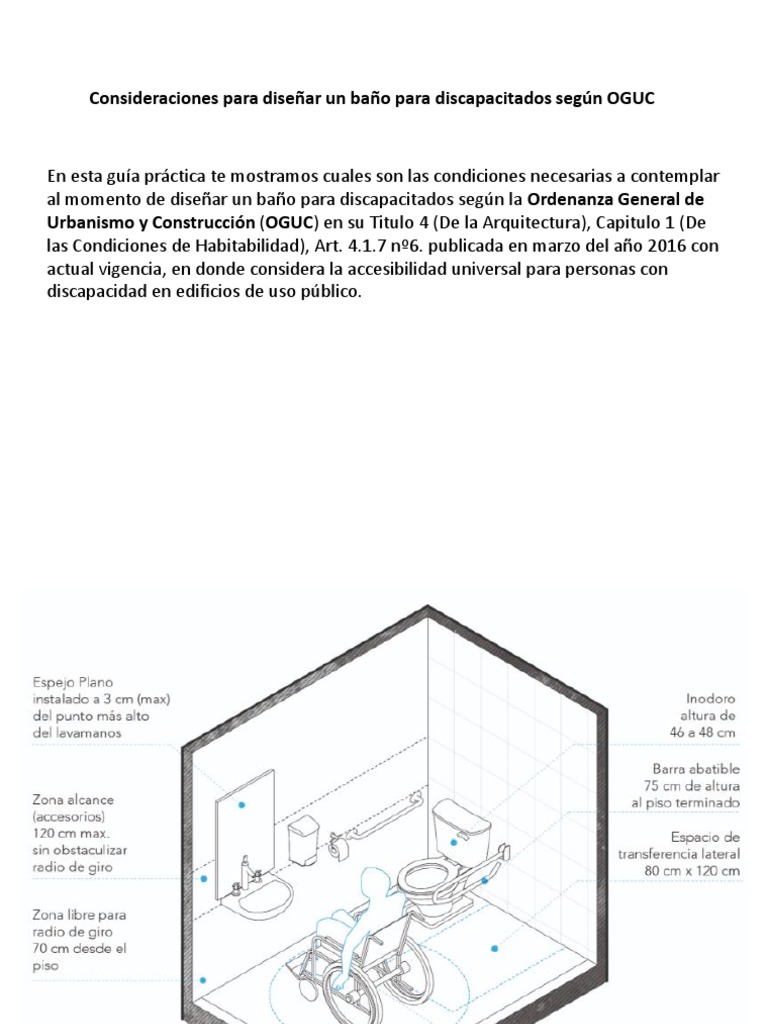 Consideraciones para diseñar un baño para discapacitados según OGUC

En esta guía práctica te mostramos cuales son las condiciones necesarias a contemplar al momento de diseñar un baño para discapacitados según la Ordenanza General de Urbanismo y Construcción (OGUC) en su Titulo 4 (De la Arquitectura), Capitulo 1 (De las Condiciones de Habitabilidad), Art. 4.1.7 nº6. publicada en marzo del año 2016 con actual vigencia, en donde considera la accesibilidad universal para personas con discapacidad en edificios de uso público.

Espejo Plano instalado a 3 cm (max) del punto más alto del lavamanos

Zona alcance (accesorios) 120 cm max. sin obstaculizar radio de giro

Zona libre para radio de giro 70 cm desde el piso

Inodoro altura de 46 a 48 cm

Barra abatible 75 cm de altura al piso terminado

Espacio de transferencia lateral 80 cm x 120 cm